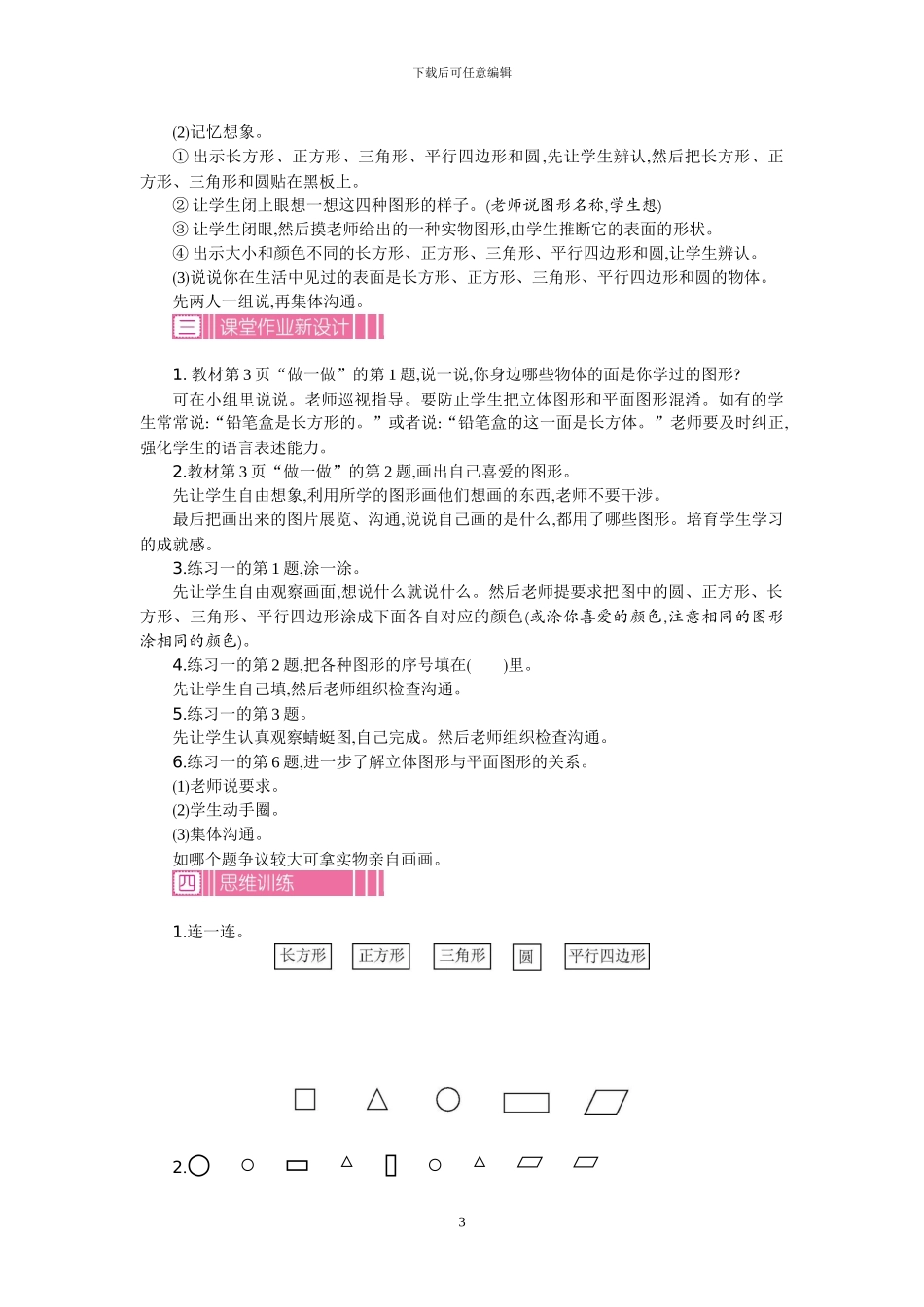 下载后可任意编辑

(2)记忆想象。

① 出示长方形、正方形、三角形、平行四边形和圆,先让学生辨认,然后把长方形、正方形、三角形和圆贴在黑板上。

② 让学生闭上眼想一想这四种图形的样子。(老师说图形名称,学生想)

③ 让学生闭眼,然后摸老师给出的一种实物图形,由学生推断它的表面的形状。

④ 出示大小和颜色不同的长方形、正方形、三角形、平行四边形和圆,让学生辨认。

(3)说说你在生活中见过的表面是长方形、正方形、三角形、平行四边形和圆的物体。

先两人一组说,再集体沟通。

三 课堂作业新设计

1. 教材第 3 页“做一做”的第 1 题,说一说,你身边哪些物体的面是你学过的图形?

可在小组里说说。老师巡视指导。要防止学生把立体图形和平面图形混淆。如有的学生常常说:“铅笔盒是长方形的。”或者说:“铅笔盒的这一面是长方体。”老师要及时纠正,强化学生的语言表述能力。

2.教材第 3 页“做一做”的第 2 题,画出自己喜爱的图形。

先让学生自由想象,利用所学的图形画他们想画的东西,老师不要干涉。

最后把画出来的图片展览、沟通,说说自己画的是什么,都用了哪些图形。培育学生学习的成就感。

3.练习一的第 1 题,涂一涂。

先让学生自由观察画面,想说什么就说什么。然后老师提要求把图中的圆、正方形、长方形、三角形、平行四边形涂成下面各自对应的颜色(或涂你喜爱的颜色,注意相同的图形涂相同的颜色)。

4.练习一的第 2 题,把各种图形的序号填在(　　)里。

先让学生自己填,然后老师组织检查沟通。

5.练习一的第 3 题。

先让学生认真观察蜻蜓图,自己完成。然后老师组织检查沟通。

6.练习一的第 6 题,进一步了解立体图形与平面图形的关系。

(1)老师说要求。

(2)学生动手圈。

(3)集体沟通。

如哪个题争议较大可拿实物亲自画画。

四 思维训练

1.连一连。

长方形　正方形　三角形　圆　平行四边形

2.

3